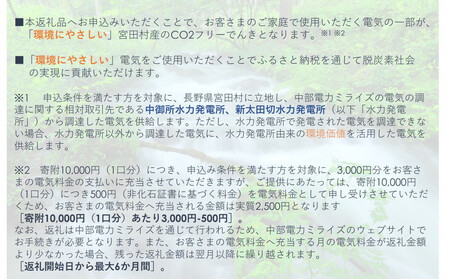 ■本返礼品へお申込みいただくことで、お客さまのご家庭で使用いただく電気の一部が、「環境にやさしい」宮田村産のCO2フリーでんきとなります。※1 ※2

■「環境にやさしい」電気をご使用いただくことでふるさと納税を通じて脱炭素社会の実現に貢献いただけます。

※1　申込条件を満たす方を対象に、長野県宮田村に立地し、中部電力ミライズの電気の調達に関する相対取引先である中御所水力発電所、新太田切水力発電所（以下「水力発電所」）から調達した電気を供給します。ただし、水力発電所で発電された電気を調達できない場合、水力発電所以外から調達した電気に、水力発電所由来の環境価値を活用した電気を供給します。

※2　寄附10,000円（1口分）につき、申込み条件を満たす方を対象に、3,000円分をお客さまの電気料金の支払いに充当させていただきますが、ご提供にあたっては、寄附10,000円（1口分）につき500円（非化石証書に基づく料金）を電気料金として申し受けさせていただくため、お客さまの電気料金へ充当される金額は実質2,500円となります
［寄附10,000円（1口分）あたり3,000円-500円］。
なお、返礼は中部電力ミライズを通じて行われるため、中部電力ミライズのウェブサイトでお手続きが必要となります。また、お客さまの電気料金へ充当する月の電気料金が返礼金額より少なかった場合、残った返礼金額は翌月以降に繰り越されます。
［返礼開始日から最大6か月間］。